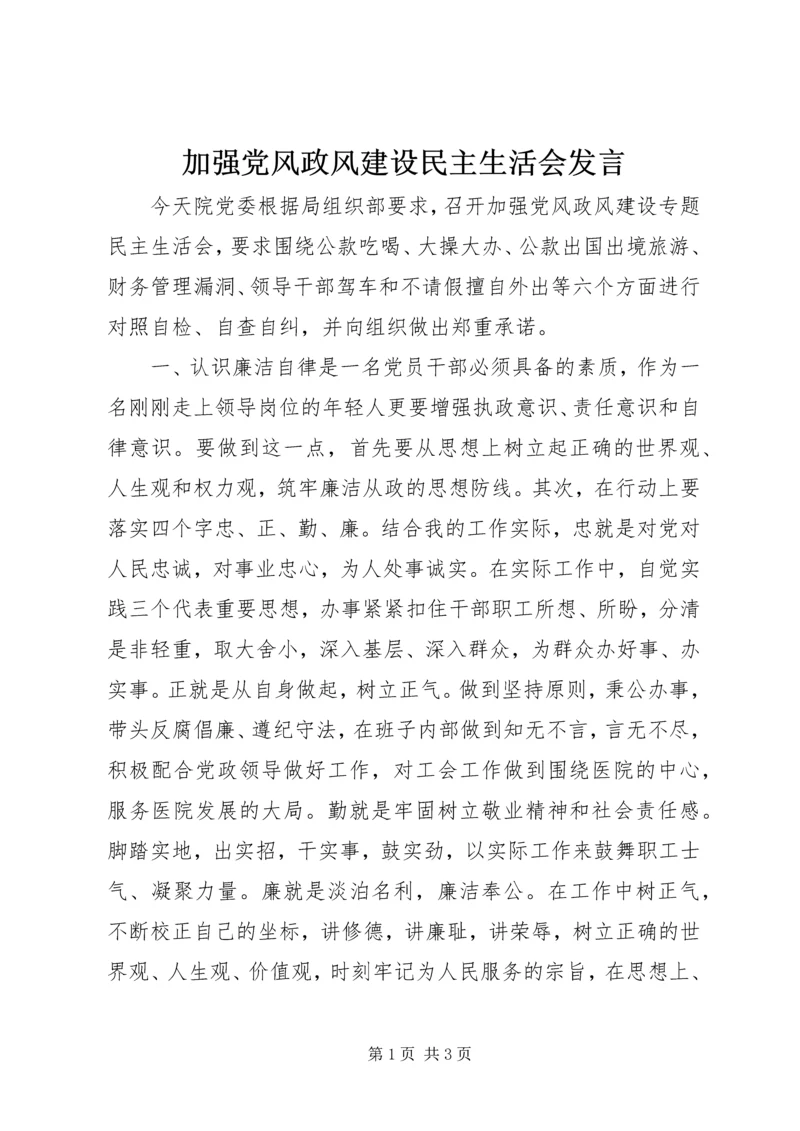 加强党风政风建设民主生活会发言

今天院党委根据局组织部要求，召开加强党风政风建设专题民主生活会，要求围绕公款吃喝、大操大办、公款出国出境旅游、财务管理漏洞、领导干部驾车和不请假擅自外出等六个方面进行对照自检、自查自纠，并向组织做出郑重承诺。

一、认识廉洁自律是一名党员干部必须具备的素质，作为一名刚刚走上领导岗位的年轻人更要增强执政意识、责任意识和自律意识。要做到这一点，首先要从思想上树立起正确的世界观、人生观和权力观，筑牢廉洁从政的思想防线。其次，在行动上要落实四个字忠、正、勤、廉。结合我的工作实际，忠就是对党对人民忠诚，对事业忠心，为人处事诚实。在实际工作中，自觉实践三个代表重要思想，办事紧紧扣住干部职工所想、所盼，分清是非轻重，取大舍小，深入基层、深入群众，为群众办好事、办实事。正就是从自身做起，树立正气。做到坚持原则，秉公办事，带头反腐倡廉、遵纪守法，在班子内部做到知无不言，言无不尽，积极配合党政领导做好工作，对工会工作做到围绕医院的中心，服务医院发展的大局。勤就是牢固树立敬业精神和社会责任感。脚踏实地，出实招，干实事，鼓实劲，以实际工作来鼓舞职工士气、凝聚力量。廉就是淡泊名利，廉洁奉公。在工作中树正气，不断校正自己的坐标，讲修德，讲廉耻，讲荣辱，树立正确的世界观、人生观、价值观，时刻牢记为人民服务的宗旨，在思想上、

第 1 页 共 3 页